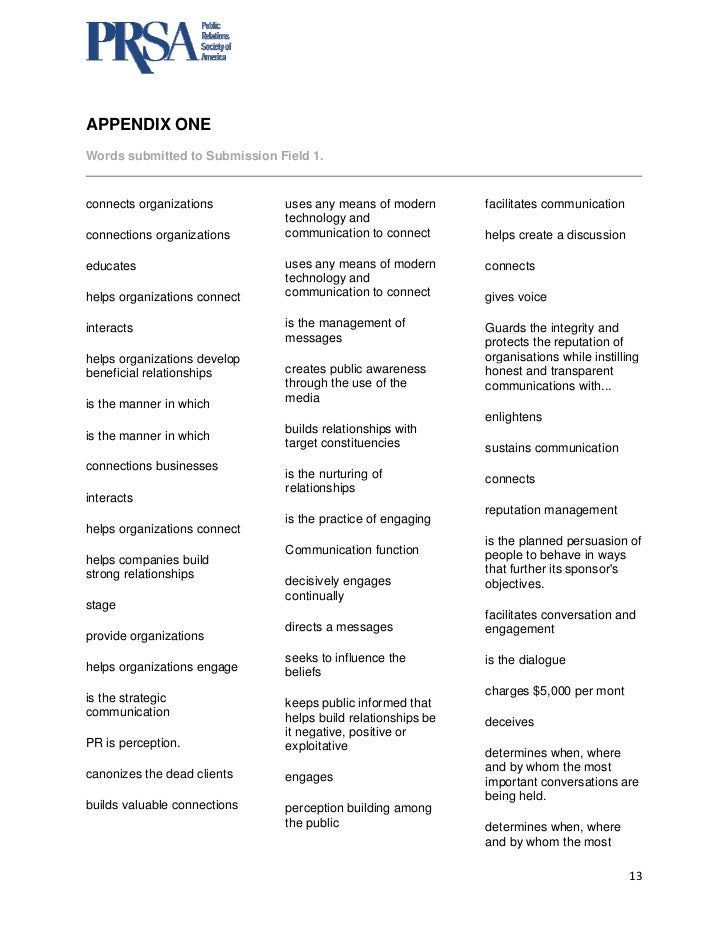 PRSA Public Relations Society of America

APPENDIX ONE

Words submitted to Submission Field 1.

connects organizations

connections organizations

educates

helps organizations connect

interacts

helps organizations develop beneficial relationships

is the manner in which

is the manner in which

connections businesses

interacts

helps organizations connect

helps companies build strong relationships

stage

provide organizations

helps organizations engage

is the strategic communication

PR is perception.

canonizes the dead clients

builds valuable connections

uses any means of modern technology and communication to connect

uses any means of modern technology and communication to connect

is the management of messages

creates public awareness through the use of the media

builds relationships with target constituencies

is the nurturing of relationships

is the practice of engaging

Communication function

decisively engages continually

directs a messages

seeks to influence the beliefs

keeps public informed that helps build relationships be it negative, positive or exploitative

engages

perception building among the public

facilitates communication

helps create a discussion

connects

gives voice

Guards the integrity and protects the reputation of organisations while instilling honest and transparent communications with...

enlightens

sustains communication

connects

reputation management

is the planned persuasion of people to behave in ways that further its sponsor's objectives.

facilitates conversation and engagement

is the dialogue

charges $5,000 per mont

deceives

determines when, where and by whom the most important conversations are being held.

determines when, where and by whom the most

13